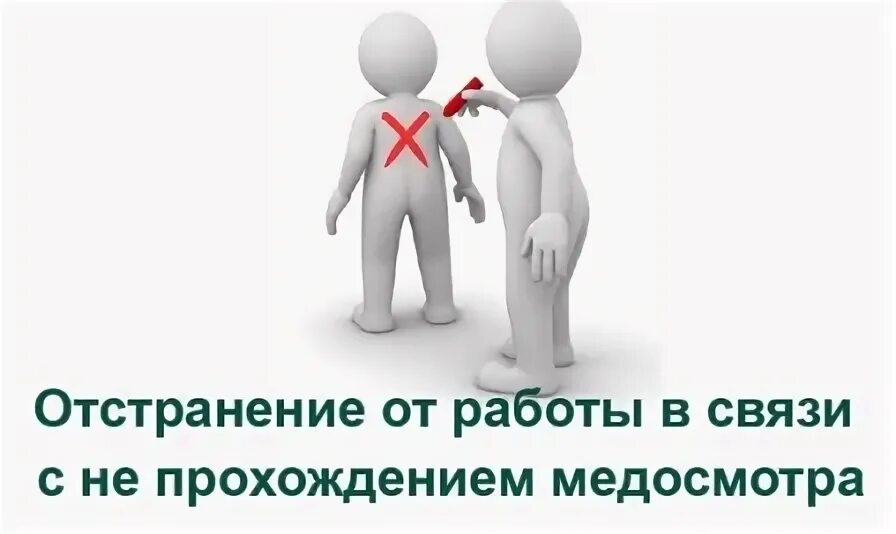 Отстранение от работы в связи с не прохождением медосмотра